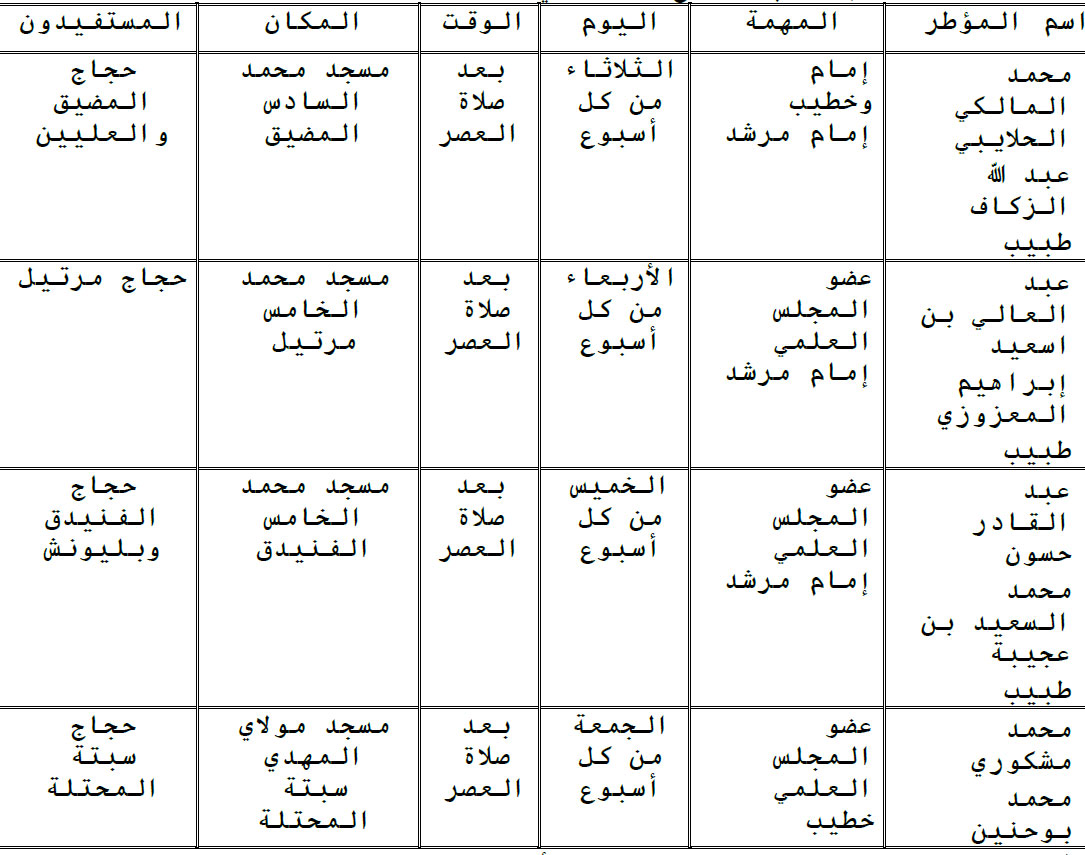 | اسم المؤطر | المهمة | اليوم | الوقت | المكان | المستفيدون |
|---|---|---|---|---|---|
| محمد المالكي الحلايبي عبد الله الزكاف طبيب | إمام وخطيب إمام مرشد | الثلاثاء من كل أسبوع | بعد صلاة العصر | مسجد محمد السادس المضيق | حجاج المضيق والعليين |
| عبد العالي بن اسعيد إبراهيم المعزوزي طبيب | عضو المجلس العلمي إمام مرشد | الأربعاء من كل أسبوع | بعد صلاة العصر | مسجد محمد الخامس مرتيل | حجاج مرتيل |
| عبد القادر حسون محمد السعيد بن عجيبة طبيب | عضو المجلس العلمي إمام مرشد | الخميس من كل أسبوع | بعد صلاة العصر | مسجد محمد الخامس الفنيدق | حجاج الفنيدق وبليونش |
| محمد مشكوري محمد بوحنين | عضو المجلس العلمي خطيب | الجمعة من كل أسبوع | بعد صلاة العصر | مسجد مولاي المهدي سبتة المحتلة | حجاج سبتة المحتلة |